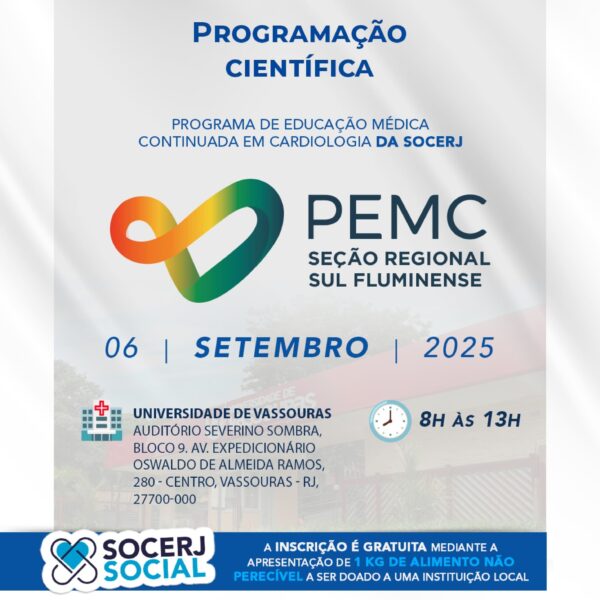 PROGRAMAÇÃO CIENTÍFICA

PROGRAMA DE EDUCAÇÃO MÉDICA CONTINUADA EM CARDIOLOGIA DA SOCERJ

PEMC
SEÇÃO REGIONAL
SUL FLUMINENSE

06 | SETEMBRO | 2025

UNIVERSIDADE DE VASSOURAS
AUDITÓRIO SEVERINO SOMBRA,
BLOCO 9. AV. EXPEDICIONÁRIO
OSWALDO DE ALMEIDA RAMOS,
280 - CENTRO, VASSOURAS - RJ,
27700-000

8H ÀS 13H

SOCERJ SOCIAL

A INSCRIÇÃO É GRATUITA MEDIANTE A APRESENTAÇÃO DE 1 KG DE ALIMENTO NÃO PERECÍVEL A SER DOADO A UMA INSTITUIÇÃO LOCAL